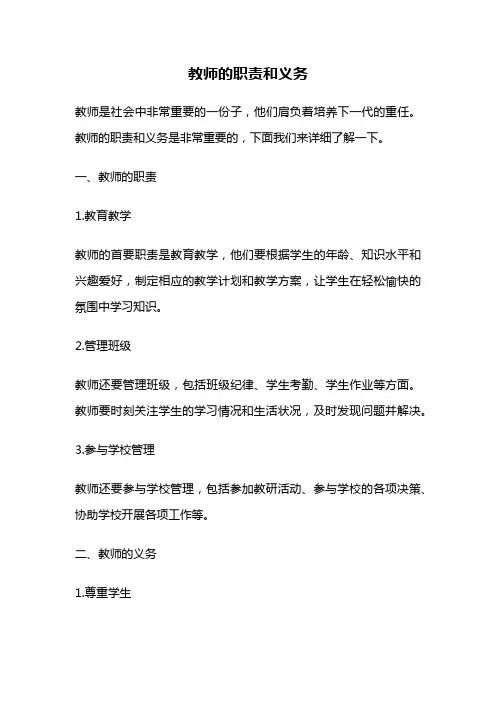 教师的职责和义务

教师是社会中非常重要的一份子，他们肩负着培养下一代的重任。教师的职责和义务是非常重要的，下面我们来详细了解一下。

一、教师的职责

1.教育教学

教师的首要职责是教育教学，他们要根据学生的年龄、知识水平和兴趣爱好，制定相应的教学计划和教学方案，让学生在轻松愉快的氛围中学习知识。

2.管理班级

教师还要管理班级，包括班级纪律、学生考勤、学生作业等方面。教师要时刻关注学生的学习情况和生活状况，及时发现问题并解决。

3.参与学校管理

教师还要参与学校管理，包括参加教研活动、参与学校的各项决策、协助学校开展各项工作等。

二、教师的义务

1.尊重学生